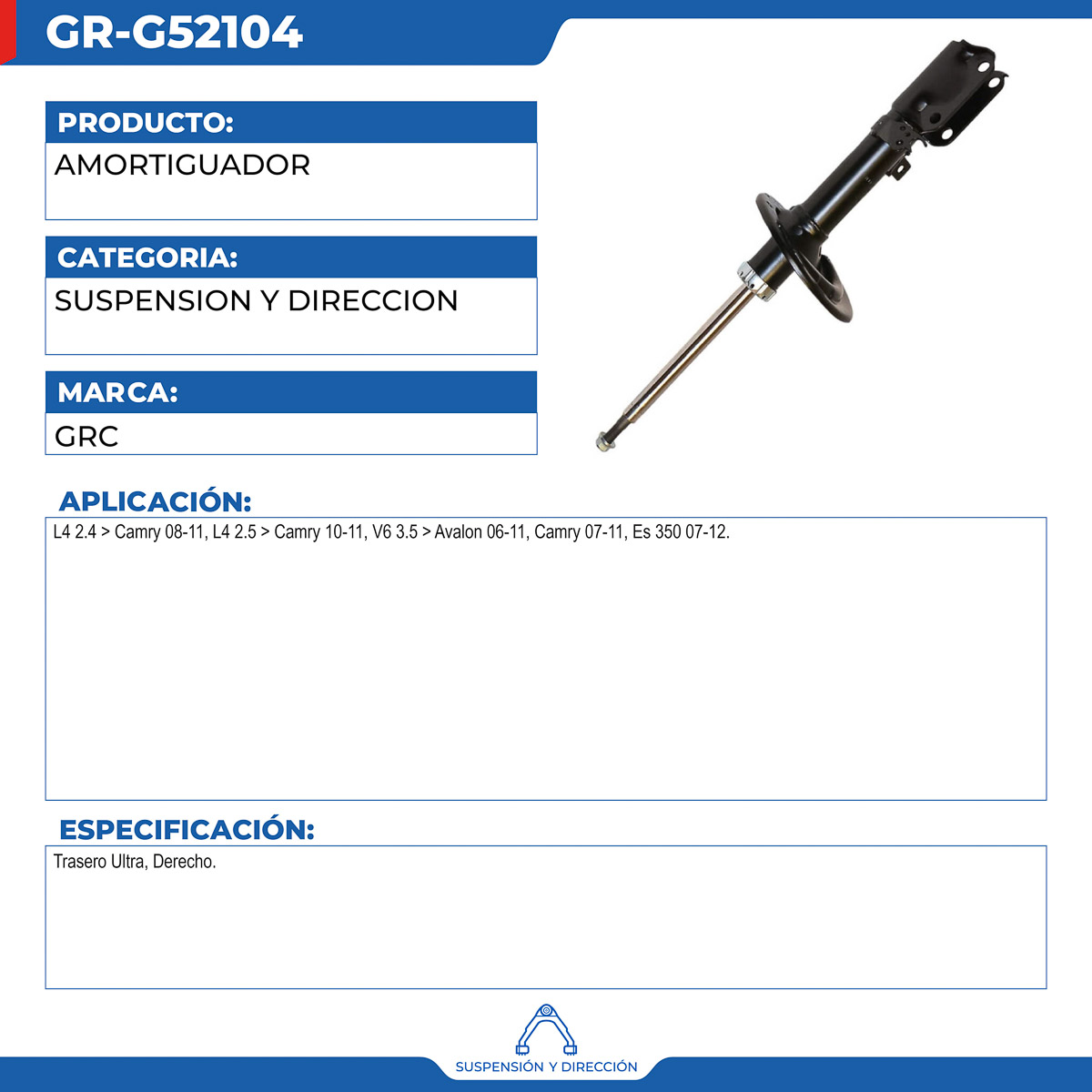 GR-G52104

PRODUCTO:
AMORTIGUADOR

CATEGORIA:
SUSPENSION Y DIRECCION

MARCA:
GRC

APLICACIÓN:
L4 2.4 > Camry 08-11, L4 2.5 > Camry 10-11, V6 3.5 > Avalon 06-11, Camry 07-11, Es 350 07-12.

ESPECIFICACIÓN:
Trasero Ultra, Derecho.

SUSPENSIÓN Y DIRECCIÓN